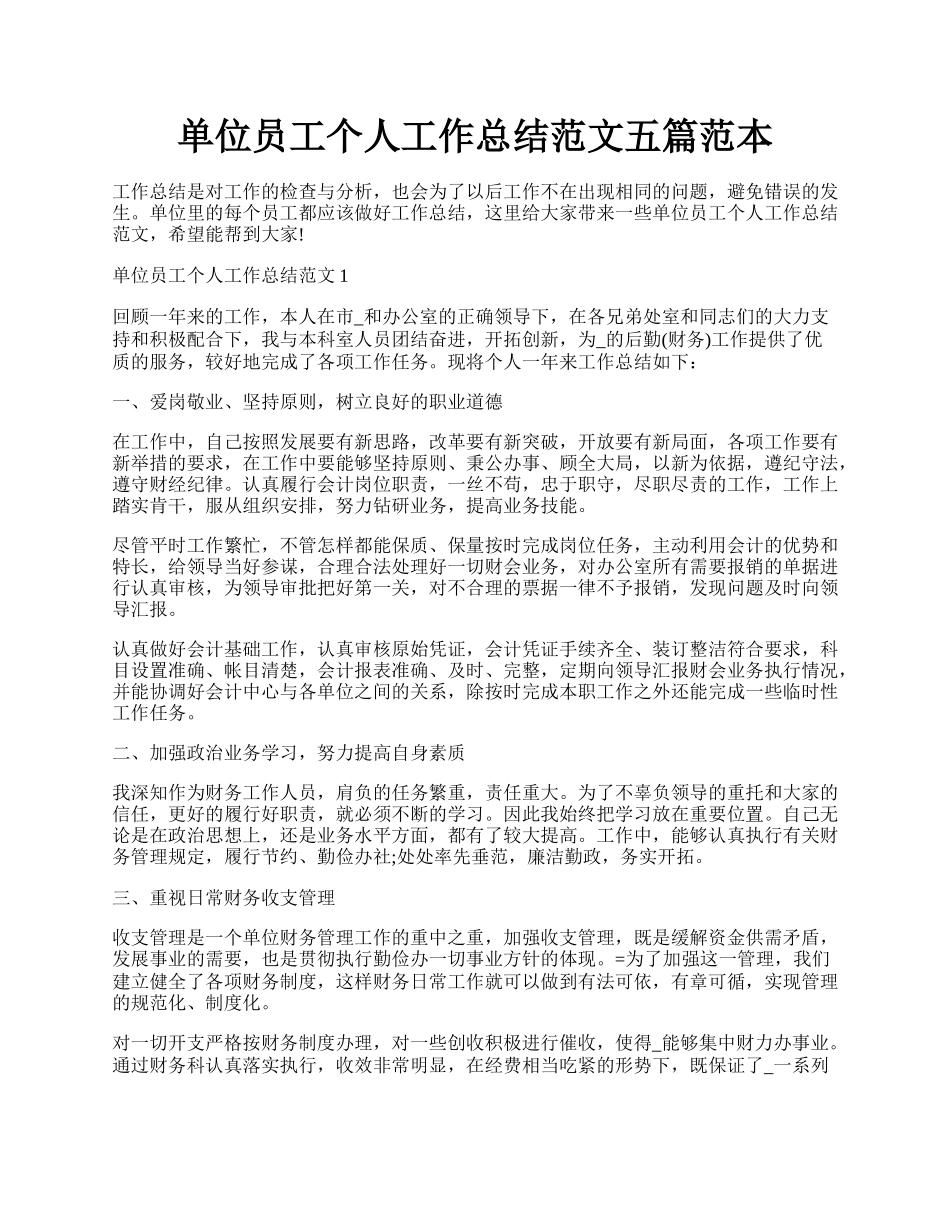 单位员工个人工作总结范文五篇范本

工作总结是对工作的检查与分析，也会为了以后工作不在出现相同的问题，避免错误的发生。单位里的每个员工都应该做好工作总结，这里给大家带来一些单位员工个人工作总结范文，希望能帮到大家!

单位员工个人工作总结范文1

回顾一年来的工作，本人在市_和办公室的正确领导下，在各兄弟处室和同志们的大力支持和积极配合下，我与本科室人员团结奋进，开拓创新，为_的后勤(财务)工作提供了优质的服务，较好地完成了各项工作任务。现将个人一年来工作总结如下：

一、爱岗敬业、坚持原则，树立良好的职业道德

在工作中，自己按照发展要有新思路，改革要有新突破，开放要有新局面，各项工作要有新举措的要求，在工作中要能够坚持原则、秉公办事、顾全大局，以新为依据，遵纪守法，遵守财经纪律。认真履行会计岗位职责，一丝不苟，忠于职守，尽职尽责的工作，工作上踏实肯干，服从组织安排，努力钻研业务，提高业务技能。

尽管平时工作繁忙，不管怎样都能保质、保量按时完成岗位任务，主动利用会计的优势和特长，给领导当好参谋，合理合法处理好一切财会业务，对办公室所有需要报销的单据进行认真审核，为领导审批把好第一关，对不合理的票据一律不予报销，发现问题及时向领导汇报。

认真做好会计基础工作，认真审核原始凭证，会计凭证手续齐全、装订整洁符合要求，科目设置准确、帐目清楚，会计报表准确、及时、完整，定期向领导汇报财会业务执行情况，并能协调好会计中心与各单位之间的关系，除按时完成本职工作之外还能完成一些临时性工作任务。

二、加强政治业务学习，努力提高自身素质

我深知作为财务工作人员，肩负的任务繁重，责任重大。为了不辜负领导的重托和大家的信任，更好的履行好职责，就必须不断的学习。因此我始终把学习放在重要位置。自己无论是在政治思想上，还是业务水平方面，都有了较大提高。工作中，能够认真执行有关财务管理规定，履行节约、勤俭办社;处处率先垂范，廉洁勤政，务实开拓。

三、重视日常财务收支管理

收支管理是一个单位财务管理工作的重中之重，加强收支管理，既是缓解资金供需矛盾，发展事业的需要，也是贯彻执行勤俭办一切事业方针的体现。=为了加强这一管理，我们建立健全了各项财务制度，这样财务日常工作就可以做到有法可依，有章可循，实现管理的规范化、制度化。

对一切开支严格按财务制度办理，对一些创收积极进行催收，使得_能够集中财力办事业。通过财务科认真落实执行，收效非常明显，在经费相当吃紧的形势下，既保证了_一系列